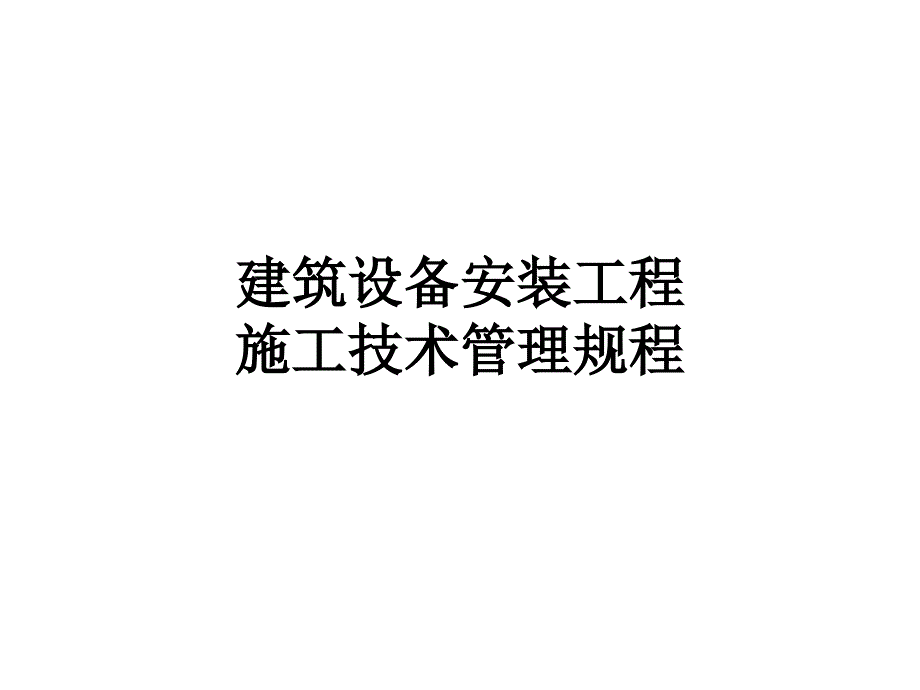 建筑设备安装工程
施工技术管理规程